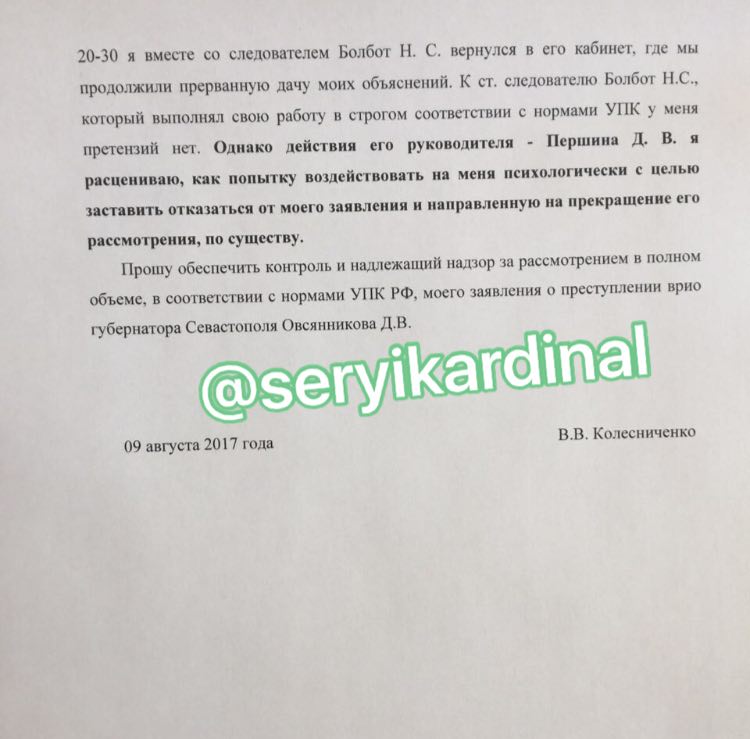 20-30 я вместе со следователем Болбот Н. С. вернулся в его кабинет, где мы продолжили прерванную дачу моих объяснений. К ст. следователю Болбот Н.С., который выполнял свою работу в строгом соответствии с нормами УПК у меня претензий нет. Однако действия его руководителя - Першина Д. В. я расцениваю, как попытку воздействовать на меня психологически с целью заставить отказаться от моего заявления и направленную на прекращение его рассмотрения, по существу.

Прошу обеспечить контроль и надлежащий надзор за рассмотрением в полном объеме, в соответствии с нормами УПК РФ, моего заявления о преступлении врио губернатора Севастополя Овсянникова Д.В.

@seryikardinal

09 августа 2017 года

В.В. Колесниченко